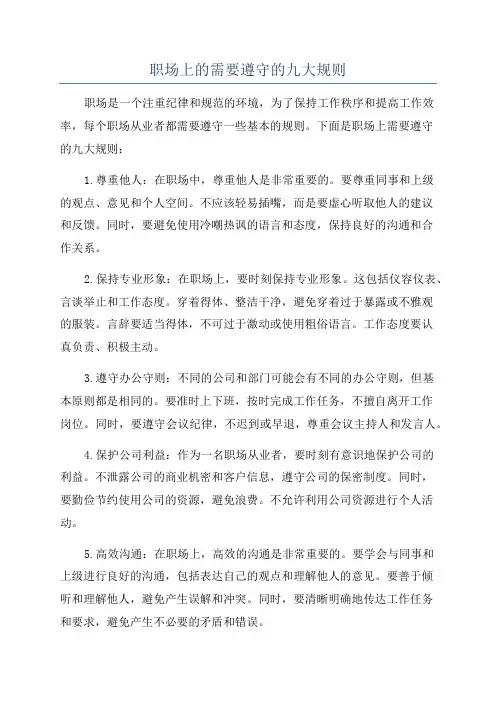 职场上的需要遵守的九大规则

职场是一个注重纪律和规范的环境，为了保持工作秩序和提高工作效率，每个职场从业者都需要遵守一些基本的规则。下面是职场上需要遵守的九大规则：

1.尊重他人：在职场中，尊重他人是非常重要的。要尊重同事和上级的观点、意见和个人空间。不应该轻易插嘴，而是要虚心听取他人的建议和反馈。同时，要避免使用冷嘲热讽的语言和态度，保持良好的沟通和合作关系。

2.保持专业形象：在职场上，要时刻保持专业形象。这包括仪容仪表、言谈举止和工作态度。穿着得体、整洁干净，避免穿着过于暴露或不雅观的服装。言辞要适当得体，不可过于激动或使用粗俗语言。工作态度要认真负责、积极主动。

3.遵守办公守则：不同的公司和部门可能会有不同的办公守则，但基本原则都是相同的。要准时上下班，按时完成工作任务，不擅自离开工作岗位。同时，要遵守会议纪律，不迟到或早退，尊重会议主持人和发言人。

4.保护公司利益：作为一名职场从业者，要时刻有意识地保护公司的利益。不泄露公司的商业机密和客户信息，遵守公司的保密制度。同时，要勤俭节约使用公司的资源，避免浪费。不允许利用公司资源进行个人活动。

5.高效沟通：在职场上，高效的沟通是非常重要的。要学会与同事和上级进行良好的沟通，包括表达自己的观点和理解他人的意见。要善于倾听和理解他人，避免产生误解和冲突。同时，要清晰明确地传达工作任务和要求，避免产生不必要的矛盾和错误。